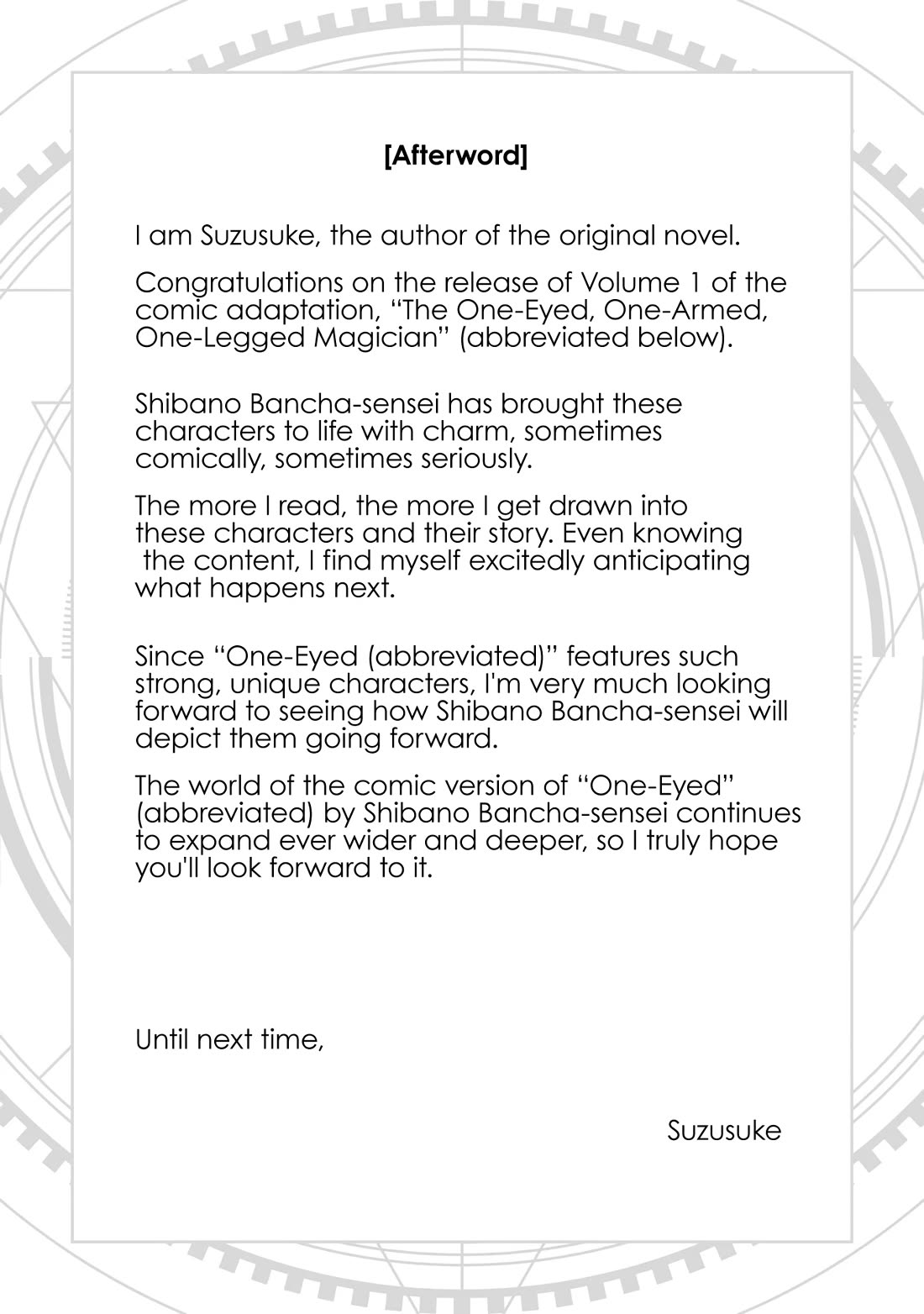 [Afterword]

I am Suzusuke, the author of the original novel.

Congratulations on the release of Volume 1 of the comic adaptation, “The One-Eyed, One-Armed, One-Legged Magician” (abbreviated below).

Shibano Bancha-sensei has brought these characters to life with charm, sometimes comically, sometimes seriously.

The more I read, the more I get drawn into these characters and their story. Even knowing the content, I find myself excitedly anticipating what happens next.

Since “One-Eyed (abbreviated)” features such strong, unique characters, I'm very much looking forward to seeing how Shibano Bancha-sensei will depict them going forward.

The world of the comic version of “One-Eyed” (abbreviated) by Shibano Bancha-sensei continues to expand ever wider and deeper, so I truly hope you'll look forward to it.

Until next time,

Suzusuke